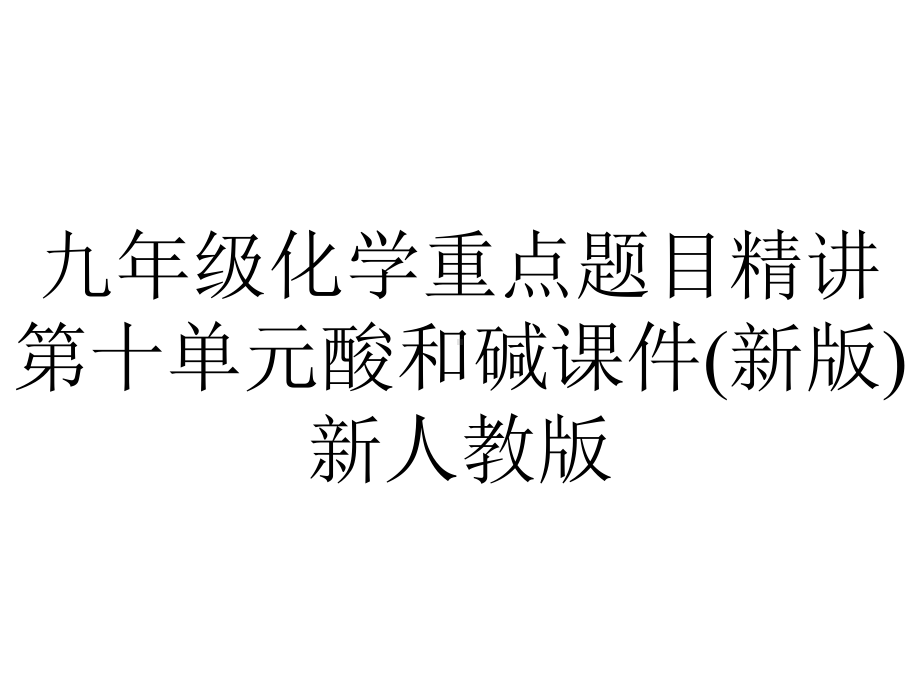 九年级化学重点题目精讲第十单元酸和碱课件(新版)新人教版